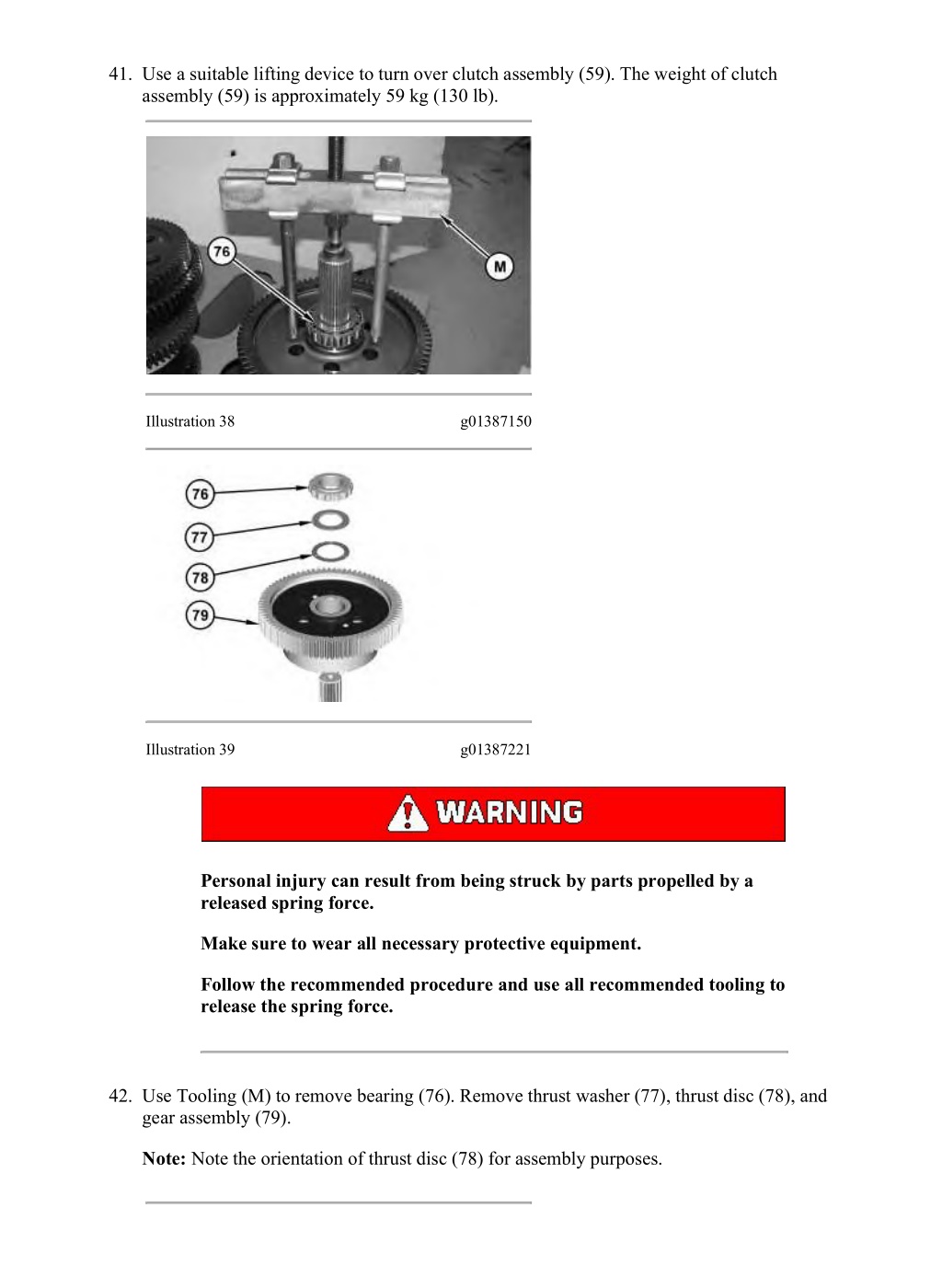 41. Use a suitable lifting device to turn over clutch assembly (59). The weight of clutch assembly (59) is approximately 59 kg (130 lb).

76

M

Illustration 38 g01387150

76

77

78

79

Illustration 39 g01387221

WARNING

Personal injury can result from being struck by parts propelled by a released spring force.

Make sure to wear all necessary protective equipment.

Follow the recommended procedure and use all recommended tooling to release the spring force.

42. Use Tooling (M) to remove bearing (76). Remove thrust washer (77), thrust disc (78), and gear assembly (79).

Note: Note the orientation of thrust disc (78) for assembly purposes.